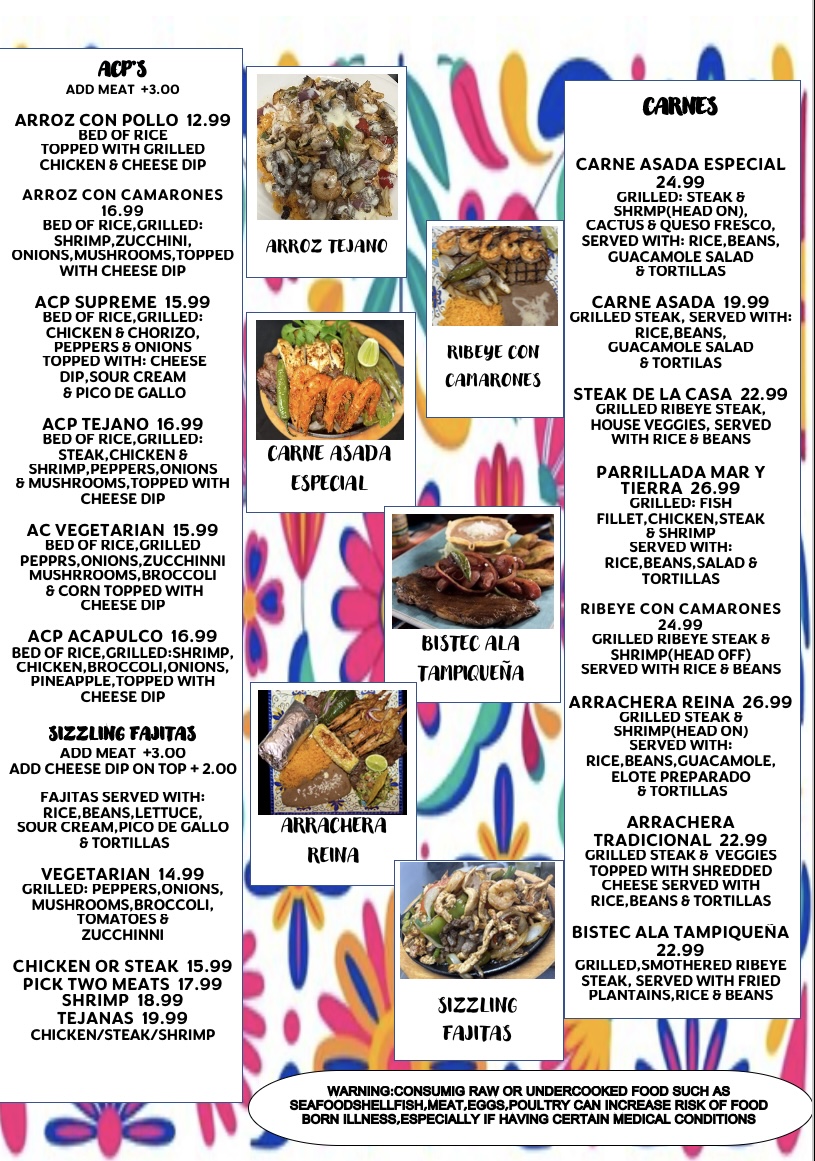 ACP'S
ADD MEAT +3.00

ARROZ CON POLLO 12.99
BED OF RICE
TOPPED WITH GRILLED CHICKEN & CHEESE DIP

ARROZ CON CAMARONES 16.99
BED OF RICE,GRILLED: SHRIMP,ZUCCHINI, ONIONS,MUSHROOMS,TOPPED WITH CHEESE DIP

ACP SUPREME 15.99
BED OF RICE,GRILLED: CHICKEN & CHORIZO, PEPPERS & ONIONS TOPPED WITH: CHEESE DIP,SOUR CREAM & PICO DE GALLO

ACP TEJANO 16.99
BED OF RICE,GRILLED: STEAK,CHICKEN & SHRIMP,PEPPERS,ONIONS & MUSHROOMS,TOPPED WITH CHEESE DIP

AC VEGETARIAN 15.99
BED OF RICE,GRILLED PEPPRS,ONIONS,ZUCCHINNI MUSHRROOMS,BROCCOLI & CORN TOPPED WITH CHEESE DIP

ACP ACAPULCO 16.99
BED OF RICE,GRILLED:SHRIMP, CHICKEN,BROCCOLI,ONIONS, PINEAPPLE,TOPPED WITH CHEESE DIP

SIZZLING FAJITAS
ADD MEAT +3.00
ADD CHEESE DIP ON TOP + 2.00

FAJITAS SERVED WITH: RICE,BEANS,LETTUCE, SOUR CREAM,PICO DE GALLO & TORTILLAS

VEGETARIAN 14.99
GRILLED: PEPPERS,ONIONS, MUSHROOMS,BROCCOLI, TOMATOES & ZUCCHINNI

CHICKEN OR STEAK 15.99
PICK TWO MEATS 17.99
SHRIMP 18.99
TEJANAS 19.99
CHICKEN/STEAK/SHRIMP

ARROZ TEJANO

RIBEYE CON CAMARONES

CARNE ASADA ESPECIAL

BISTEC ALA TAMPIQUEÑA

ARRACHERA REINA

SIZZLING FAJITAS

CARNES

CARNE ASADA ESPECIAL 24.99
GRILLED: STEAK & SHRMP(HEAD ON), CACTUS & QUESO FRESCO, SERVED WITH: RICE,BEANS, GUACAMOLE SALAD & TORTILLAS

CARNE ASADA 19.99
GRILLED STEAK, SERVED WITH: RICE,BEANS, GUACAMOLE SALAD & TORTILAS

STEAK DE LA CASA 22.99
GRILLED RIBEYE STEAK, HOUSE VEGGIES, SERVED WITH RICE & BEANS

PARRILLADA MAR Y TIERRA 26.99
GRILLED: FISH FILLET,CHICKEN,STEAK & SHRIMP
SERVED WITH: RICE,BEANS,SALAD & TORTILLAS

RIBEYE CON CAMARONES 24.99
GRILLED RIBEYE STEAK & SHRIMP(HEAD OFF) SERVED WITH RICE & BEANS

ARRACHERA REINA 26.99
GRILLED STEAK & SHRIMP(HEAD ON)
SERVED WITH: RICE,BEANS,GUACAMOLE, ELOTE PREPARADO & TORTILLAS

ARRACHERA TRADICIONAL 22.99
GRILLED STEAK & VEGGIES TOPPED WITH SHREDDED CHEESE SERVED WITH RICE,BEANS & TORTILLAS

BISTEC ALA TAMPIQUEÑA 22.99
GRILLED,SMOTHERED RIBEYE STEAK, SERVED WITH FRIED PLANTAINS,RICE & BEANS

WARNING:CONSUMIG RAW OR UNDERCOOKED FOOD SUCH AS SEAFOODSHELLFISH,MEAT,EGGS,POULTRY CAN INCREASE RISK OF FOOD BORN ILLNESS,ESPECIALLY IF HAVING CERTAIN MEDICAL CONDITIONS